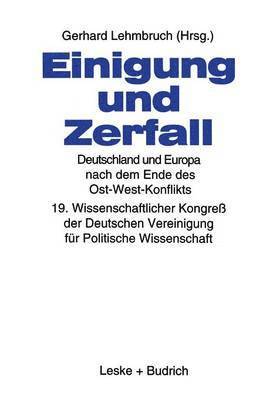 Gerhard Lehmbruch (Hrsg.)

Einigung und Zerfall

Deutschland und Europa nach dem Ende des Ost-West-Konflikts

19. Wissenschaftlicher Kongreß der Deutschen Vereinigung für Politische Wissenschaft

Leske + Budrich